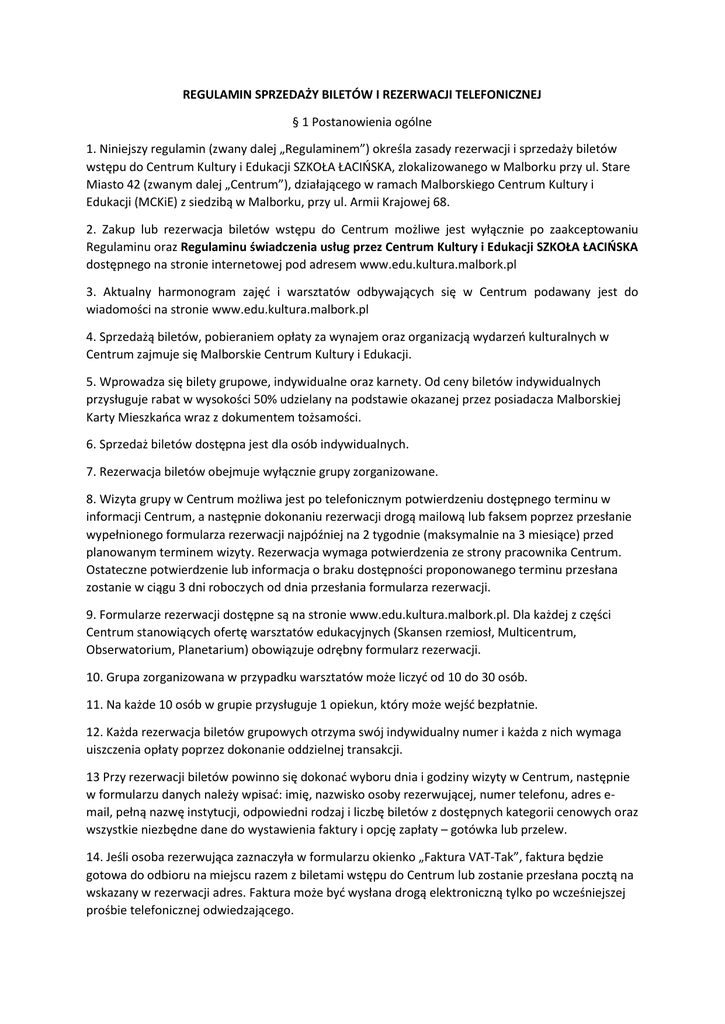 REGULAMIN SPRZEDAŻY BILETÓW I REZERWACJI TELEFONICZNEJ

§ 1 Postanowienia ogólne

1. Niniejszy regulamin (zwany dalej „Regulaminem") określa zasady rezerwacji i sprzedaży biletów wstępu do Centrum Kultury i Edukacji SZKOŁA ŁACIŃSKA, zlokalizowanego w Malborku przy ul. Stare Miasto 42 (zwanym dalej „Centrum"), działającego w ramach Malborskiego Centrum Kultury i Edukacji (MCKiE) z siedzibą w Malborku, przy ul. Armii Krajowej 68.

2. Zakup lub rezerwacja biletów wstępu do Centrum możliwe jest wyłącznie po zaakceptowaniu Regulaminu oraz Regulaminu świadczenia usług przez Centrum Kultury i Edukacji SZKOŁA ŁACIŃSKA dostępnego na stronie internetowej pod adresem www.edu.kultura.malbork.pl

3. Aktualny harmonogram zajęć i warsztatów odbywających się w Centrum podawany jest do wiadomości na stronie www.edu.kultura.malbork.pl

4. Sprzedażą biletów, pobieraniem opłaty za wynajem oraz organizacją wydarzeń kulturalnych w Centrum zajmuje się Malborskie Centrum Kultury i Edukacji.

5. Wprowadza się bilety grupowe, indywidualne oraz karnety. Od ceny biletów indywidualnych przysługuje rabat w wysokości 50% udzielany na podstawie okazanej przez posiadacza Malborskiej Karty Mieszkańca wraz z dokumentem tożsamości.

6. Sprzedaż biletów dostępna jest dla osób indywidualnych.

7. Rezerwacja biletów obejmuje wyłącznie grupy zorganizowane.

8. Wizyta grupy w Centrum możliwa jest po telefonicznym potwierdzeniu dostępnego terminu w informacji Centrum, a następnie dokonaniu rezerwacji drogą mailową lub faksem poprzez przesłanie wypełnionego formularza rezerwacji najpóźniej na 2 tygodnie (maksymalnie na 3 miesiące) przed planowanym terminem wizyty. Rezerwacja wymaga potwierdzenia ze strony pracownika Centrum. Ostateczne potwierdzenie lub informacja o braku dostępności proponowanego terminu przesłana zostanie w ciągu 3 dni roboczych od dnia przesłania formularza rezerwacji.

9. Formularze rezerwacji dostępne są na stronie www.edu.kultura.malbork.pl. Dla każdej z części Centrum stanowiących ofertę warsztatów edukacyjnych (Skansen rzemiosł, Multicentrum, Obserwatorium, Planetarium) obowiązuje odrębny formularz rezerwacji.

10. Grupa zorganizowana w przypadku warsztatów może liczyć od 10 do 30 osób.

11. Na każde 10 osób w grupie przysługuje 1 opiekun, który może wejść bezpłatnie.

12. Każda rezerwacja biletów grupowych otrzyma swój indywidualny numer i każda z nich wymaga uiszczenia opłaty poprzez dokonanie oddzielnej transakcji.

13 Przy rezerwacji biletów powinno się dokonać wyboru dnia i godziny wizyty w Centrum, następnie w formularzu danych należy wpisać: imię, nazwisko osoby rezerwującej, numer telefonu, adres e-mail, pełną nazwę instytucji, odpowiedni rodzaj i liczbę biletów z dostępnych kategorii cenowych oraz wszystkie niezbędne dane do wystawienia faktury i opcję zapłaty – gotówka lub przelew.

14. Jeśli osoba rezerwująca zaznaczyła w formularzu okienko „Faktura VAT-Tak", faktura będzie gotowa do odbioru na miejscu razem z biletami wstępu do Centrum lub zostanie przesłana pocztą na wskazany w rezerwacji adres. Faktura może być wysłana drogą elektroniczną tylko po wcześniejszej prośbie telefonicznej odwiedzającego.